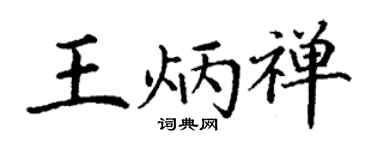 王炳禅

词典网